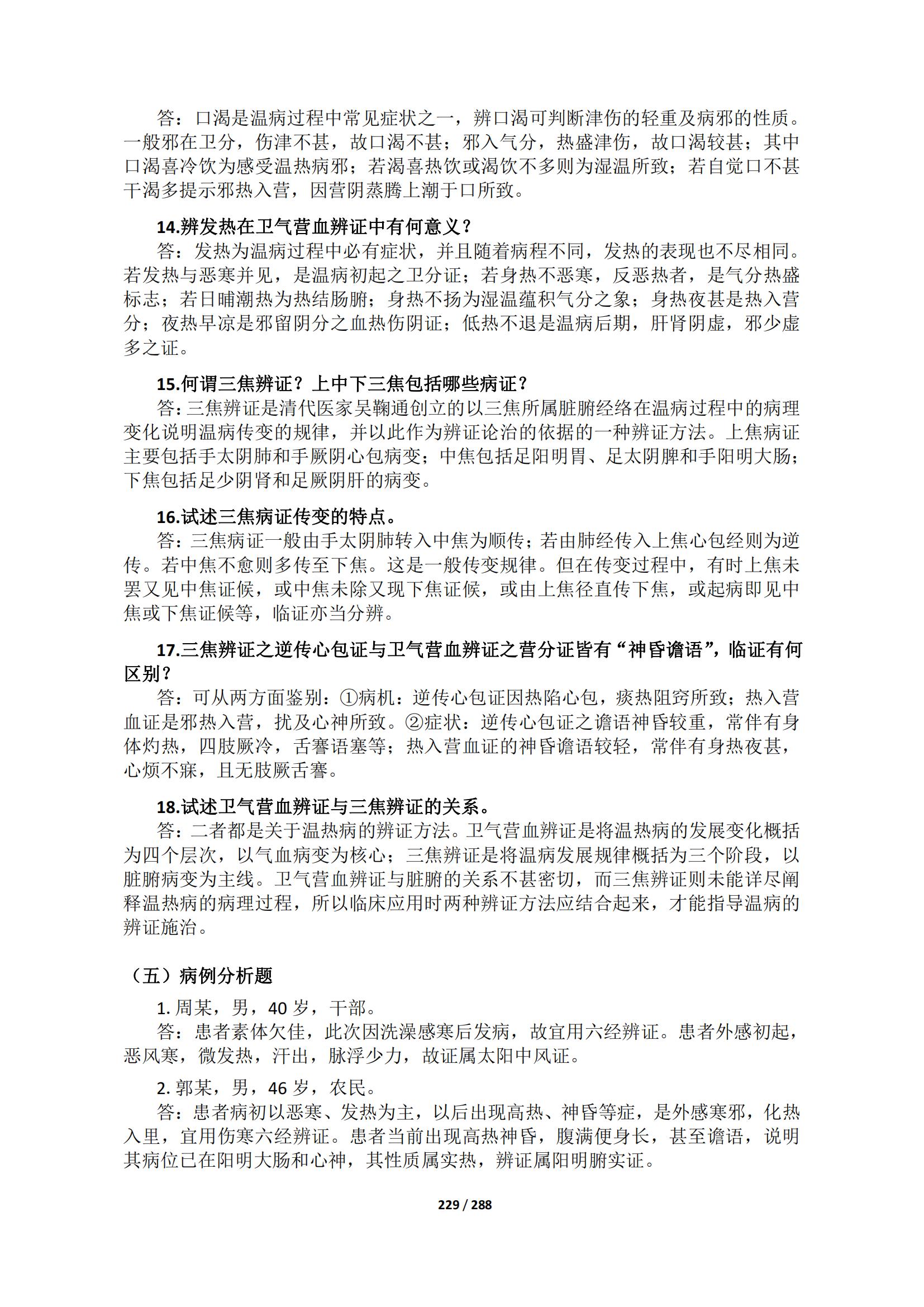 答：口渴是温病过程中常见症状之一，辨口渴可判断津伤的轻重及病邪的性质。一般邪在卫分，伤津不甚，故口渴不甚；邪入气分，热盛津伤，故口渴较甚；其中口渴喜冷饮为感受温热病邪；若渴喜热饮或渴饮不多则为湿温所致；若自觉口不甚干渴多提示邪热入营，因营阴蒸腾上潮于口所致。

14.辨发热在卫气营血辨证中有何意义？
答：发热为温病过程中必有症状，并且随着病程不同，发热的表现也不尽相同。若发热与恶寒并见，是温病初起之卫分证；若身热不恶寒，反恶热者，是气分热盛标志；若日晡潮热为热结肠腑；身热不扬为湿温蕴积气分之象；身热夜甚是热入营分；夜热早凉是邪留阴分之血热伤阴证；低热不退是温病后期，肝肾阴虚，邪少虚多之证。

15.何谓三焦辨证？上中下三焦包括哪些病证？
答：三焦辨证是清代医家吴鞠通创立的以三焦所属脏腑经络在温病过程中的病理变化说明温病传变的规律，并以此作为辨证论治的依据的一种辨证方法。上焦病证主要包括手太阴肺和手厥阴心包病变；中焦包括足阳明胃、足太阴脾和手阳明大肠；下焦包括足少阴肾和足厥阴肝的病变。

16.试述三焦病证传变的特点。
答：三焦病证一般由手太阴肺转入中焦为顺传；若由肺经传入上焦心包经则为逆传。若中焦不愈则多传至下焦。这是一般传变规律。但在传变过程中，有时上焦未罢又见中焦证候，或中焦未除又现下焦证候，或由上焦径直传下焦，或起病即见中焦或下焦证候等，临证亦当分辨。

17.三焦辨证之逆传心包证与卫气营血辨证之营分证皆有“神昏谵语”，临证有何区别？
答：可从两方面鉴别：①病机：逆传心包证因热陷心包，痰热阻窍所致；热入营血证是邪热入营，扰及心神所致。②症状：逆传心包证之谵语神昏较重，常伴有身体灼热，四肢厥冷，舌謇语塞等；热入营血证的神昏谵语较轻，常伴有身热夜甚，心烦不寐，且无肢厥舌謇。

18.试述卫气营血辨证与三焦辨证的关系。
答：二者都是关于温热病的辨证方法。卫气营血辨证是将温热病的发展变化概括为四个层次，以气血病变为核心；三焦辨证是将温病发展规律概括为三个阶段，以脏腑病变为主线。卫气营血辨证与脏腑的关系不甚密切，而三焦辨证则未能详尽阐释温热病的病理过程，所以临床应用时两种辨证方法应结合起来，才能指导温病的辨证施治。

（五）病例分析题
1. 周某，男，40 岁，干部。
答：患者素体欠佳，此次因洗澡感寒后发病，故宜用六经辨证。患者外感初起，恶风寒，微发热，汗出，脉浮少力，故证属太阳中风证。

2. 郭某，男，46 岁，农民。
答：患者病初以恶寒、发热为主，以后出现高热、神昏等症，是外感寒邪，化热入里，宜用伤寒六经辨证。患者当前出现高热神昏，腹满便身长，甚至谵语，说明其病位已在阳明大肠和心神，其性质属实热，辨证属阳明腑实证。

229 / 288